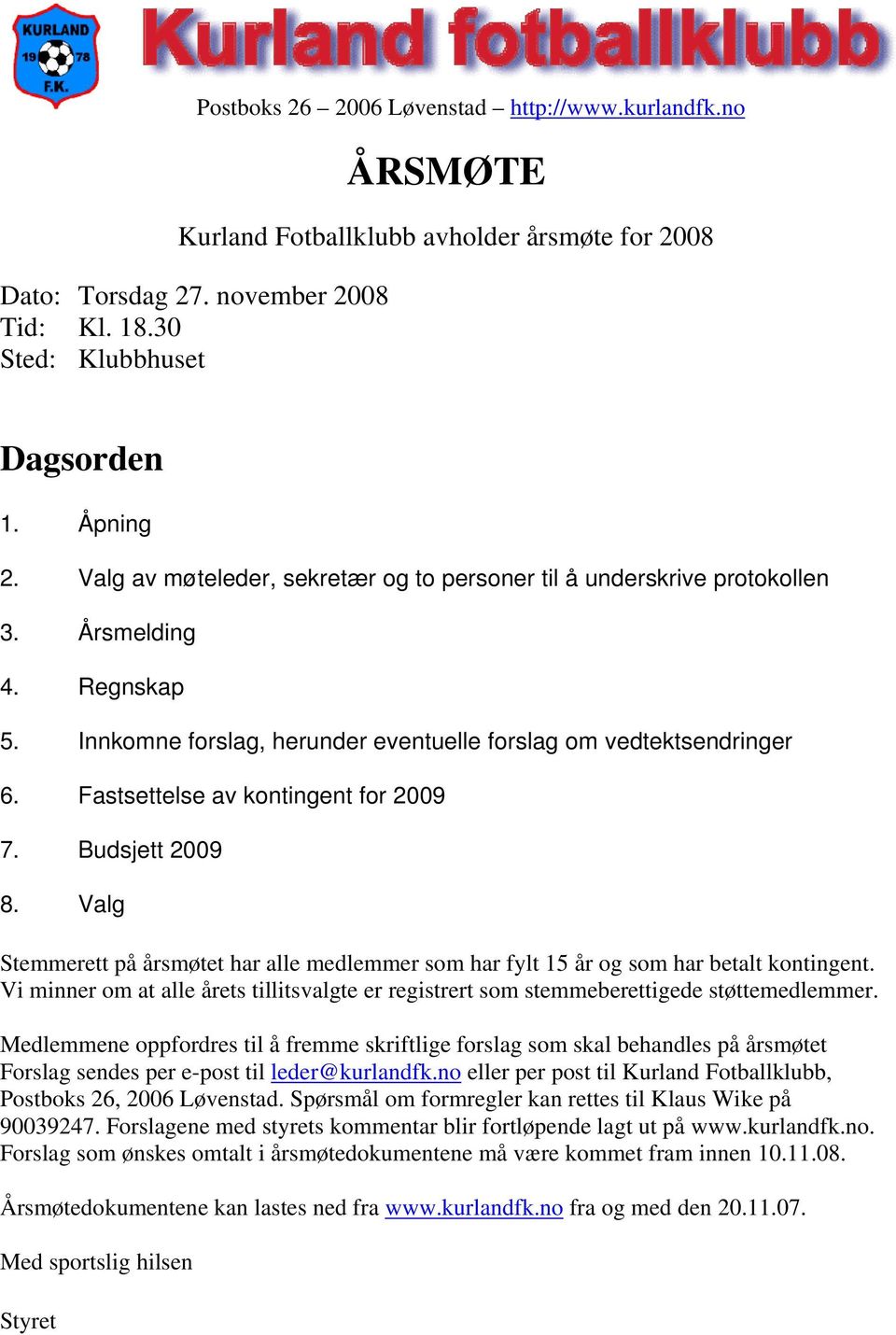 KURLAND
19 78
F.K.

Kurland fotballklubb

Postboks 26 – 2006 Løvenstad – http://www.kurlandfk.no

ÅRSMØTE

Kurland Fotballklubb avholder årsmøte for 2008

Dato: Torsdag 27. november 2008
Tid: Kl. 18.30
Sted: Klubbhuset

Dagsorden

1. Åpning

2. Valg av møteleder, sekretær og to personer til å underskrive protokollen

3. Årsmelding

4. Regnskap

5. Innkomne forslag, herunder eventuelle forslag om vedtektsendringer

6. Fastsettelse av kontingent for 2009

7. Budsjett 2009

8. Valg

Stemmerett på årsmøtet har alle medlemmer som har fylt 15 år og som har betalt kontingent. Vi minner om at alle årets tillitsvalgte er registrert som stemmeberettigede støttemedlemmer.

Medlemmene oppfordres til å fremme skriftlige forslag som skal behandles på årsmøtet Forslag sendes per e-post til leder@kurlandfk.no eller per post til Kurland Fotballklubb, Postboks 26, 2006 Løvenstad. Spørsmål om formregler kan rettes til Klaus Wike på 90039247. Forslagene med styrets kommentar blir fortløpende lagt ut på www.kurlandfk.no. Forslag som ønskes omtalt i årsmøtedokumentene må være kommet fram innen 10.11.08.

Årsmøtedokumentene kan lastes ned fra www.kurlandfk.no fra og med den 20.11.07.

Med sportslig hilsen

Styret